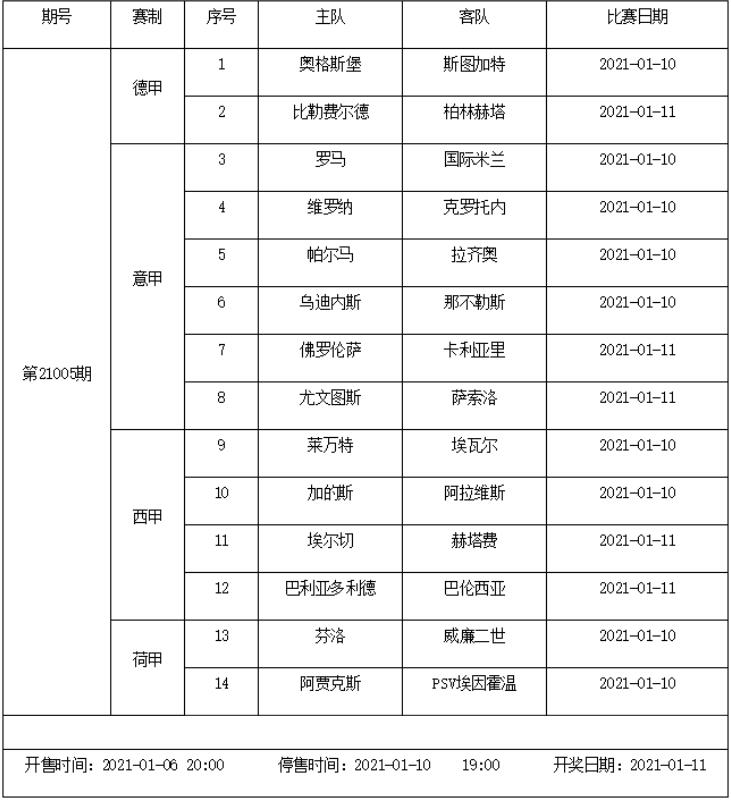 | 期号 | 赛制 | 序号 | 主队 | 客队 | 比赛日期 |
|---|---|---|---|---|---|
| 第21005期 | 德甲 | 1 | 奥格斯堡 | 斯图加特 | 2021-01-10 |
| | | 2 | 比勒费尔德 | 柏林赫塔 | 2021-01-11 |
| | 意甲 | 3 | 罗马 | 国际米兰 | 2021-01-10 |
| | | 4 | 维罗纳 | 克罗托内 | 2021-01-10 |
| | | 5 | 帕尔马 | 拉齐奥 | 2021-01-10 |
| | | 6 | 乌迪内斯 | 那不勒斯 | 2021-01-10 |
| | | 7 | 佛罗伦萨 | 卡利亚里 | 2021-01-11 |
| | | 8 | 尤文图斯 | 萨索洛 | 2021-01-11 |
| | 西甲 | 9 | 莱万特 | 埃瓦尔 | 2021-01-10 |
| | | 10 | 加的斯 | 阿拉维斯 | 2021-01-10 |
| | | 11 | 埃尔切 | 赫塔费 | 2021-01-11 |
| | | 12 | 巴利亚多利德 | 巴伦西亚 | 2021-01-11 |
| | 荷甲 | 13 | 芬洛 | 威廉二世 | 2021-01-10 |
| | | 14 | 阿贾克斯 | PSV埃因霍温 | 2021-01-10 |

开售时间：2021-01-06 20:00 停售时间：2021-01-10 19:00 开奖日期：2021-01-11